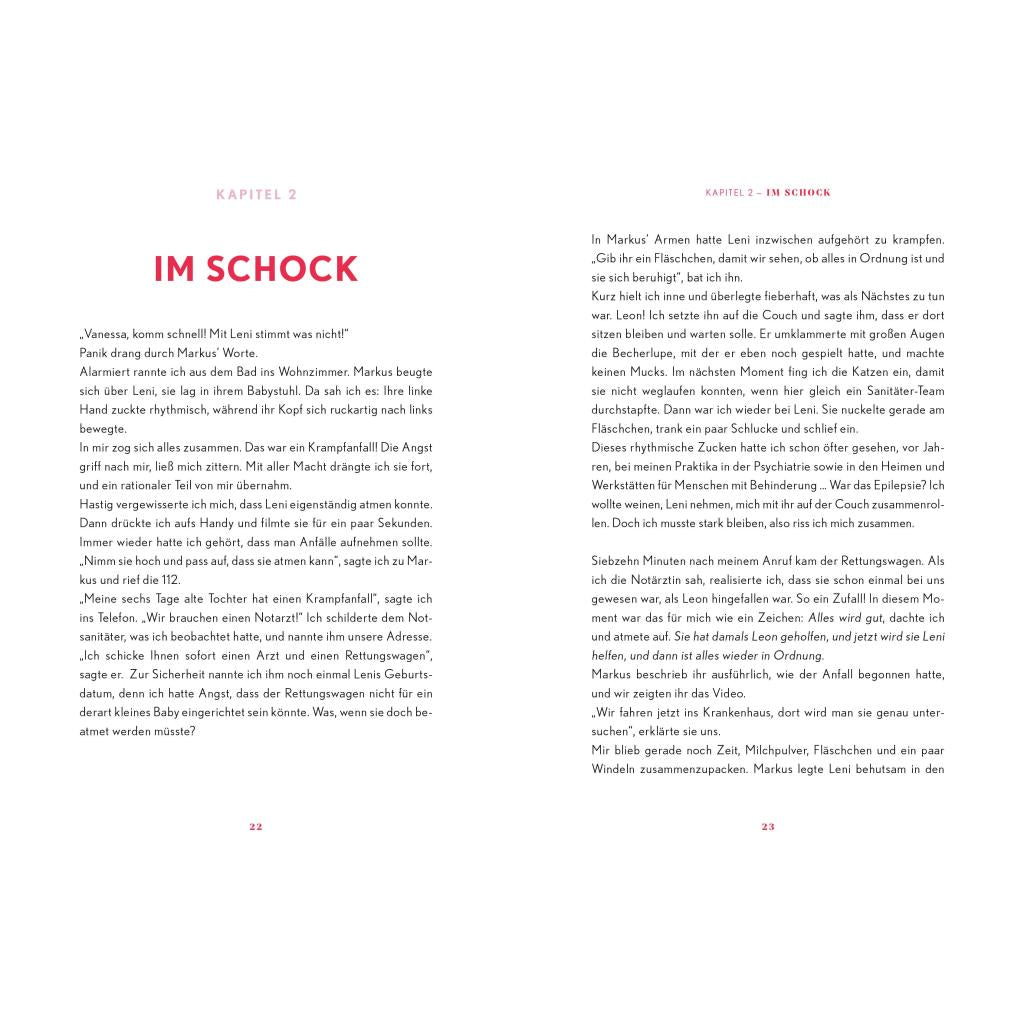 KAPITEL 2

IM SCHOCK

„Vanessa, komm schnell! Mit Leni stimmt was nicht!“
Panik drang durch Markus’ Worte.
Alarmiert rannte ich aus dem Bad ins Wohnzimmer. Markus beugte sich über Leni, sie lag in ihrem Babystuhl. Da sah ich es: Ihre linke Hand zuckte rhythmisch, während ihr Kopf sich ruckartig nach links bewegte.
In mir zog sich alles zusammen. Das war ein Krampfanfall! Die Angst griff nach mir, ließ mich zittern. Mit aller Macht drängte ich sie fort, und ein rationaler Teil von mir übernahm.
Hastig vergewisserte ich mich, dass Leni eigenständig atmen konnte. Dann drückte ich aufs Handy und filmte sie für ein paar Sekunden. Immer wieder hatte ich gehört, dass man Anfälle aufnehmen sollte.
„Nimm sie hoch und pass auf, dass sie atmen kann“, sagte ich zu Markus und rief die 112.
„Meine sechs Tage alte Tochter hat einen Krampfanfall“, sagte ich ins Telefon. „Wir brauchen einen Notarzt!“ Ich schilderte dem Notsanitäter, was ich beobachtet hatte, und nannte ihm unsere Adresse.
„Ich schicke Ihnen sofort einen Arzt und einen Rettungswagen“, sagte er. Zur Sicherheit nannte ich ihm noch einmal Lenis Geburtsdatum, denn ich hatte Angst, dass der Rettungswagen nicht für ein derart kleines Baby eingerichtet sein könnte. Was, wenn sie doch beatmet werden müsste?

22

KAPITEL 2 – IM SCHOCK

In Markus’ Armen hatte Leni inzwischen aufgehört zu krampfen. „Gib ihr ein Fläschchen, damit wir sehen, ob alles in Ordnung ist und sie sich beruhigt“, bat ich ihn.
Kurz hielt ich inne und überlegte fieberhaft, was als Nächstes zu tun war. Leon! Ich setzte ihn auf die Couch und sagte ihm, dass er dort sitzen bleiben und warten solle. Er umklammerte mit großen Augen die Becherlupe, mit der er eben noch gespielt hatte, und machte keinen Mucks. Im nächsten Moment fing ich die Katzen ein, damit sie nicht weglaufen konnten, wenn hier gleich ein Sanitäter-Team durchstapfte. Dann war ich wieder bei Leni. Sie nuckelte gerade am Fläschchen, trank ein paar Schlucke und schlief ein.
Dieses rhythmische Zucken hatte ich schon öfter gesehen, vor Jahren, bei meinen Praktika in der Psychiatrie sowie in den Heimen und Werkstätten für Menschen mit Behinderung … War das Epilepsie? Ich wollte weinen, Leni nehmen, mich mit ihr auf der Couch zusammenrollen. Doch ich musste stark bleiben, also riss ich mich zusammen.

Siebzehn Minuten nach meinem Anruf kam der Rettungswagen. Als ich die Notärztin sah, realisierte ich, dass sie schon einmal bei uns gewesen war, als Leon hingefallen war. So ein Zufall! In diesem Moment war das für mich wie ein Zeichen: Alles wird gut, dachte ich und atmete auf. Sie hat damals Leon geholfen, und jetzt wird sie Leni helfen, und dann ist alles wieder in Ordnung.
Markus beschrieb ihr ausführlich, wie der Anfall begonnen hatte, und wir zeigten ihr das Video.
„Wir fahren jetzt ins Krankenhaus, dort wird man sie genau untersuchen“, erklärte sie uns.
Mir blieb gerade noch Zeit, Milchpulver, Fläschchen und ein paar Windeln zusammenzupacken. Markus legte Leni behutsam in den

23